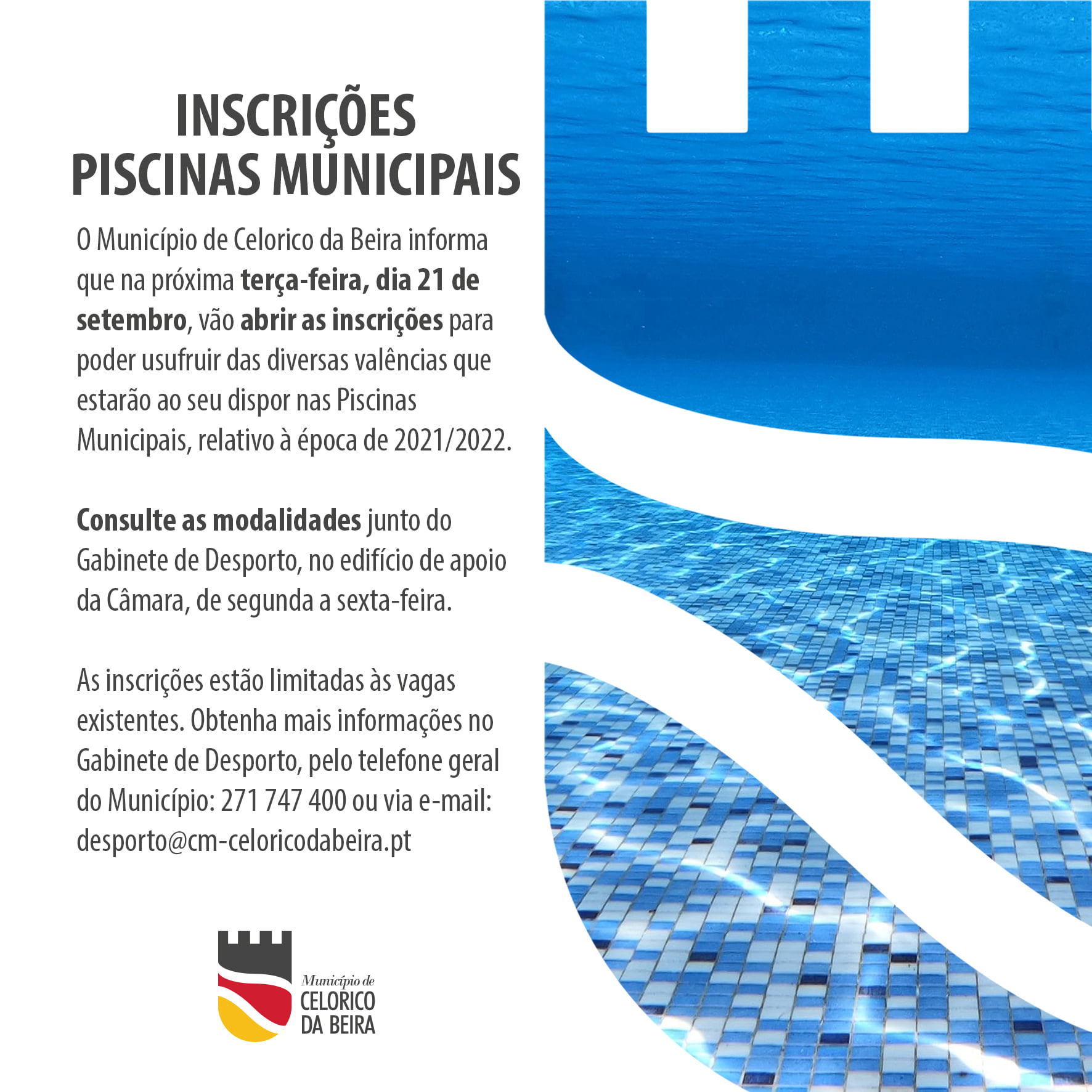 INSCRIÇÕES
PISCINAS MUNICIPAIS

O Município de Celorico da Beira informa que na próxima terça-feira, dia 21 de setembro, vão abrir as inscrições para poder usufruir das diversas valências que estarão ao seu dispor nas Piscinas Municipais, relativo à época de 2021/2022.

Consulte as modalidades junto do Gabinete de Desporto, no edifício de apoio da Câmara, de segunda a sexta-feira.

As inscrições estão limitadas às vagas existentes. Obtenha mais informações no Gabinete de Desporto, pelo telefone geral do Município: 271 747 400 ou via e-mail: desporto@cm-celoricodabeira.pt

Município de
CELORICO
DA BEIRA